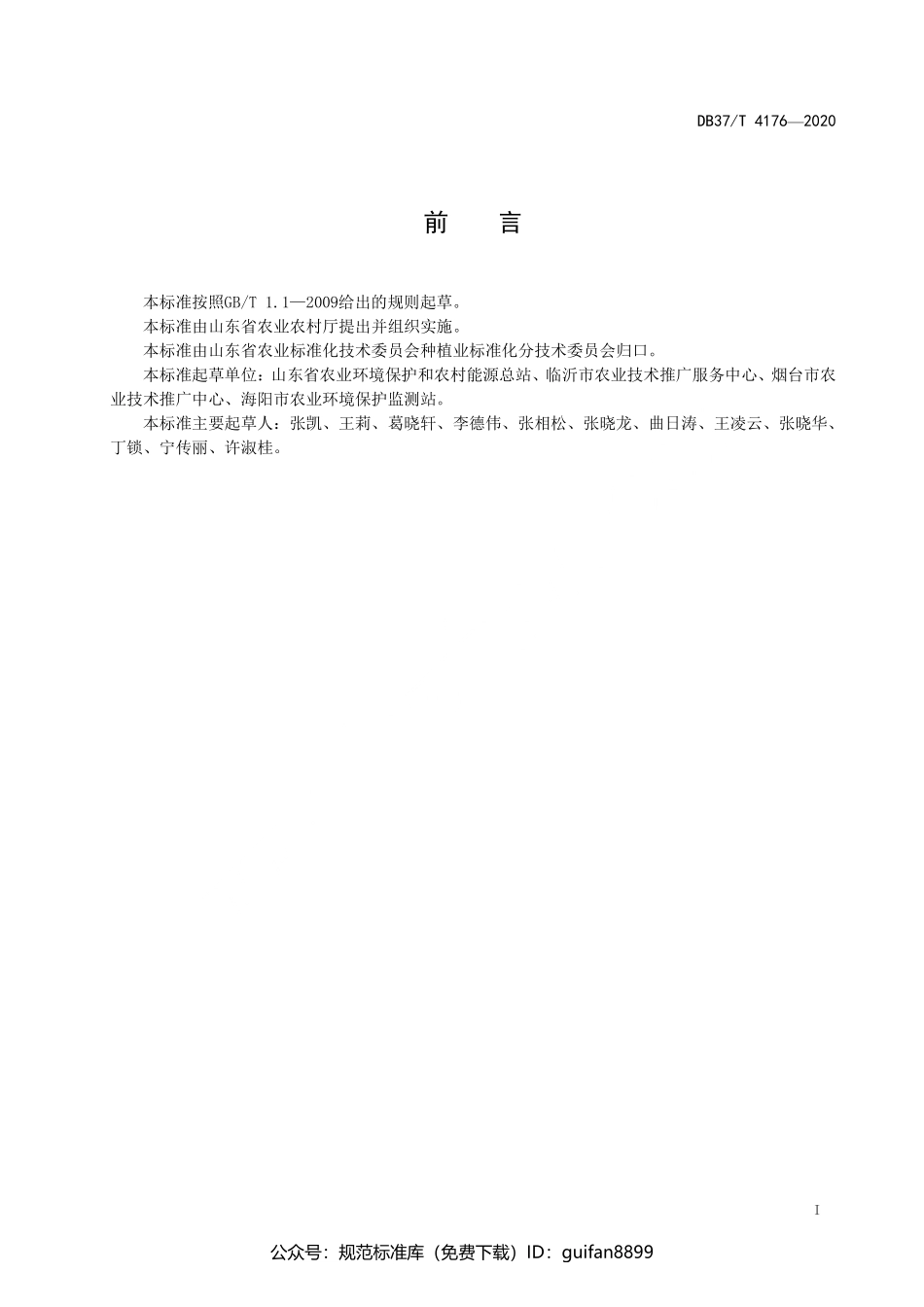 DB37/T 4176—2020

前　言

本标准按照GB/T 1.1—2009给出的规则起草。

本标准由山东省农业农村厅提出并组织实施。

本标准由山东省农业标准化技术委员会种植业标准化分技术委员会归口。

本标准起草单位：山东省农业环境保护和农村能源总站、临沂市农业技术推广服务中心、烟台市农业技术推广中心、海阳市农业环境保护监测站。

本标准主要起草人：张凯、王莉、葛晓轩、李德伟、张相松、张晓龙、曲日涛、王凌云、张晓华、丁锁、宁传丽、许淑桂。

I

公众号：规范标准库（免费下载）ID：guifan8899